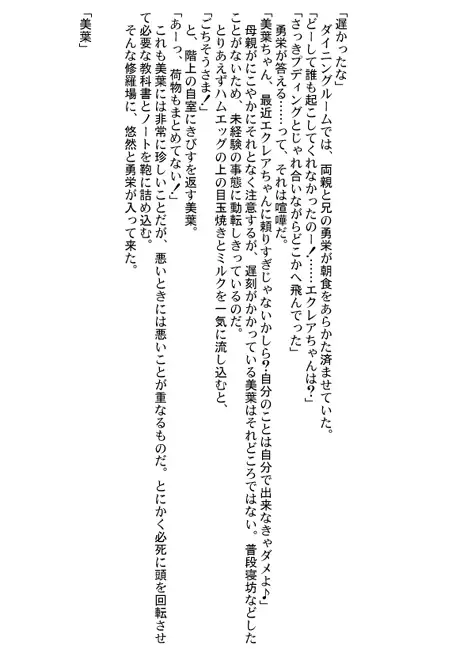 「遅かったな」
ダイニングルームでは、両親と兄の勇栄が朝食をあらかた済ませていた。
「どーして誰も起こしてくれなかったのー！……エクレアちゃんは？」
「さっきプディングとじゃれ合いながらどこかへ飛んでった」
勇栄が答える……って、それは喧嘩だ。
「美葉ちゃん、最近エクレアちゃんに頼りすぎじゃないかしら？自分のことは自分で出来なきゃダメよ♪」
母親がにこやかにそれとなく注意するが、遅刻がかかっている美葉はそれどころではない。普段寝坊などしたことがないため、未経験の事態に動転しきっているのだ。
とりあえずハムエッグの上の目玉焼きとミルクを一気に流し込むと、
「ごちそうさま！」
と、階上の自室にきびすを返す美葉。
「あーっ、荷物もまとめてない！」
これも美葉には非常に珍しいことだが、悪いときには悪いことが重なるものだ。とにかく必死に頭を回転させて必要な教科書とノートを鞄に詰め込む。
そんな修羅場に、悠然と勇栄が入って来た。
「美葉」